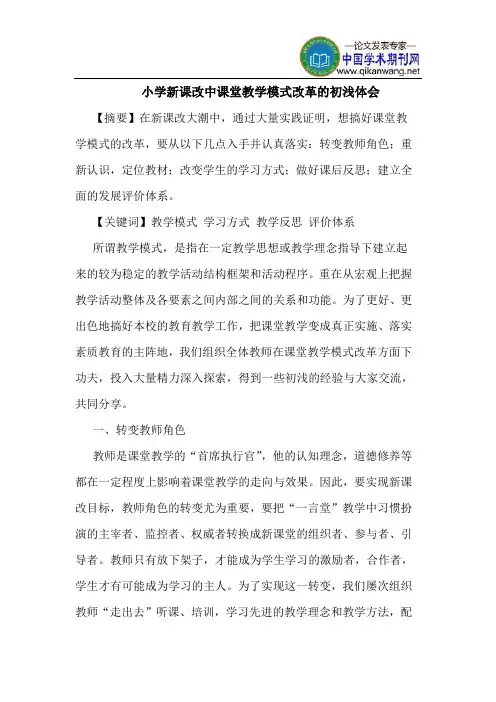 —论文发表专家—
中国学术期刊网
www.qikanwang.net

小学新课改中课堂教学模式改革的初浅体会

【摘要】在新课改大潮中，通过大量实践证明，想搞好课堂教学模式的改革，要从以下几点入手并认真落实：转变教师角色；重新认识，定位教材；改变学生的学习方式；做好课后反思；建立全面的发展评价体系。

【关键词】教学模式 学习方式 教学反思 评价体系

所谓教学模式，是指在一定教学思想或教学理念指导下建立起来的较为稳定的教学活动结构框架和活动程序。重在从宏观上把握教学活动整体及各要素之间内部之间的关系和功能。为了更好、更出色地搞好本校的教育教学工作，把课堂教学变成真正实施、落实素质教育的主阵地，我们组织全体教师在课堂教学模式改革方面下功夫，投入大量精力深入探索，得到一些初浅的经验与大家交流，共同分享。

一、转变教师角色

教师是课堂教学的“首席执行官”，他的认知理念，道德修养等都在一定程度上影响着课堂教学的走向与效果。因此，要实现新课改目标，教师角色的转变尤为重要，要把“一言堂”教学中习惯扮演的主宰者、监控者、权威者转换成新课堂的组织者、参与者、引导者。教师只有放下架子，才能成为学生学习的激励者，合作者，学生才有可能成为学习的主人。为了实现这一转变，我们屡次组织教师“走出去”听课、培训，学习先进的教学理念和教学方法，配